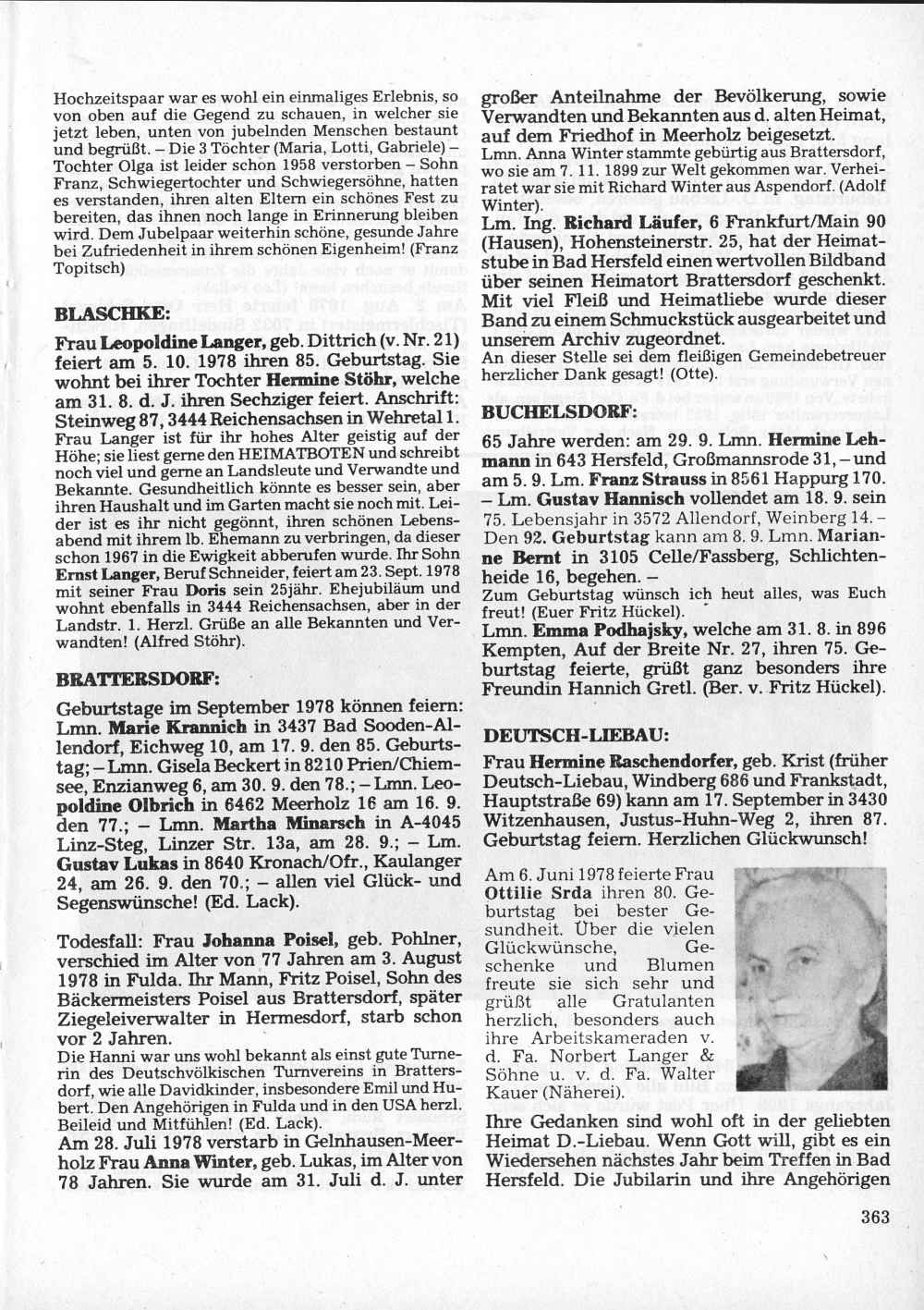 Hochzeitspaar war es wohl ein einmaliges Erlebnis, so von oben auf die Gegend zu schauen, in welcher sie jetzt leben, unten von jubelnden Menschen bestaunt und begrüßt. – Die 3 Töchter (Maria, Lotti, Gabriele) – Tochter Olga ist leider schon 1958 verstorben – Sohn Franz, Schwiegertochter und Schwiegersöhne, hatten es verstanden, ihren alten Eltern ein schönes Fest zu bereiten, das ihnen noch lange in Erinnerung bleiben wird. Dem Jubelpaar weiterhin schöne, gesunde Jahre bei Zufriedenheit in ihrem schönen Eigenheim! (Franz Topitsch)

BLASCHKE:

Frau Leopoldine Langer, geb. Dittrich (v. Nr. 21) feiert am 5. 10. 1978 ihren 85. Geburtstag. Sie wohnt bei ihrer Tochter Hermine Stöhr, welche am 31. 8. d. J. ihren Sechziger feiert. Anschrift: Steinweg 87, 3444 Reichensachsen in Wehretal 1.
Frau Langer ist für ihr hohes Alter geistig auf der Höhe; sie liest gerne den HEIMATBOTEN und schreibt noch viel und gerne an Landsleute und Verwandte und Bekannte. Gesundheitlich könnte es besser sein, aber ihren Haushalt und im Garten macht sie noch mit. Leider ist es ihr nicht gegönnt, ihren schönen Lebensabend mit ihrem lb. Ehemann zu verbringen, da dieser schon 1967 in die Ewigkeit abberufen wurde. Ihr Sohn Ernst Langer, Beruf Schneider, feiert am 23. Sept. 1978 mit seiner Frau Doris sein 25jähr. Ehejubiläum und wohnt ebenfalls in 3444 Reichensachsen, aber in der Landstr. 1. Herzl. Grüße an alle Bekannten und Verwandten! (Alfred Stöhr).

BRATTERSDORF:

Geburtstage im September 1978 können feiern: Lmn. Marie Krannich in 3437 Bad Sooden-Allendorf, Eichweg 10, am 17. 9. den 85. Geburtstag; – Lmn. Gisela Beckert in 8210 Prien/Chiemsee, Enzianweg 6, am 30. 9. den 78.; – Lmn. Leopoldine Olbrich in 6462 Meerholz 16 am 16. 9. den 77.; – Lmn. Martha Minarsch in A-4045 Linz-Steg, Linzer Str. 13a, am 28. 9.; – Lm. Gustav Lukas in 8640 Kronach/Ofr., Kaulanger 24, am 26. 9. den 70.; – allen viel Glück- und Segenswünsche! (Ed. Lack).

Todesfall: Frau Johanna Poisel, geb. Pohlner, verschied im Alter von 77 Jahren am 3. August 1978 in Fulda. Ihr Mann, Fritz Poisel, Sohn des Bäckermeisters Poisel aus Brattersdorf, später Ziegeleiverwalter in Hermesdorf, starb schon vor 2 Jahren.
Die Hanni war uns wohl bekannt als einst gute Turnerin des Deutschvölkischen Turnvereins in Brattersdorf, wie alle Davidkinder, insbesondere Emil und Hubert. Den Angehörigen in Fulda und in den USA herzl. Beileid und Mitfühlen! (Ed. Lack).
Am 28. Juli 1978 verstarb in Gelnhausen-Meerholz Frau Anna Winter, geb. Lukas, im Alter von 78 Jahren. Sie wurde am 31. Juli d. J. unter großer Anteilnahme der Bevölkerung, sowie Verwandten und Bekannten aus d. alten Heimat, auf dem Friedhof in Meerholz beigesetzt.
Lmn. Anna Winter stammte gebürtig aus Brattersdorf, wo sie am 7. 11. 1899 zur Welt gekommen war. Verheiratet war sie mit Richard Winter aus Aspendorf. (Adolf Winter).
Lm. Ing. Richard Läufer, 6 Frankfurt/Main 90 (Hausen), Hohensteinerstr. 25, hat der Heimatstube in Bad Hersfeld einen wertvollen Bildband über seinen Heimatort Brattersdorf geschenkt. Mit viel Fleiß und Heimatliebe wurde dieser Band zu einem Schmuckstück ausgearbeitet und unserem Archiv zugeordnet.
An dieser Stelle sei dem fleißigen Gemeindebetreuer herzlicher Dank gesagt! (Otte).

BUCHELSDORF:

65 Jahre werden: am 29. 9. Lmn. Hermine Lehmann in 643 Hersfeld, Großmannsrode 31, – und am 5. 9. Lm. Franz Strauss in 8561 Happurg 170. – Lm. Gustav Hannisch vollendet am 18. 9. sein 75. Lebensjahr in 3572 Allendorf, Weinberg 14. – Den 92. Geburtstag kann am 8. 9. Lmn. Marianne Bernt in 3105 Celle/Fassberg, Schlichtenheide 16, begehen. –
Zum Geburtstag wünsch ich heut alles, was Euch freut! (Euer Fritz Hückel).
Lmn. Emma Podhajsky, welche am 31. 8. in 896 Kempten, Auf der Breite Nr. 27, ihren 75. Geburtstag feierte, grüßt ganz besonders ihre Freundin Hannich Gretl. (Ber. v. Fritz Hückel).

DEUTSCH-LIEBAU:

Frau Hermine Raschendorfer, geb. Krist (früher Deutsch-Liebau, Windberg 686 und Frankstadt, Hauptstraße 69) kann am 17. September in 3430 Witzenhausen, Justus-Huhn-Weg 2, ihren 87. Geburtstag feiern. Herzlichen Glückwunsch!

Am 6. Juni 1978 feierte Frau Ottilie Srda ihren 80. Geburtstag bei bester Gesundheit. Über die vielen Glückwünsche, Geschenke und Blumen freute sie sich sehr und grüßt alle Gratulanten herzlich, besonders auch ihre Arbeitskameraden v. d. Fa. Norbert Langer & Söhne u. v. d. Fa. Walter Kauer (Näherei).
Ihre Gedanken sind wohl oft in der geliebten Heimat D.-Liebau. Wenn Gott will, gibt es ein Wiedersehen nächstes Jahr beim Treffen in Bad Hersfeld. Die Jubilarin und ihre Angehörigen

363